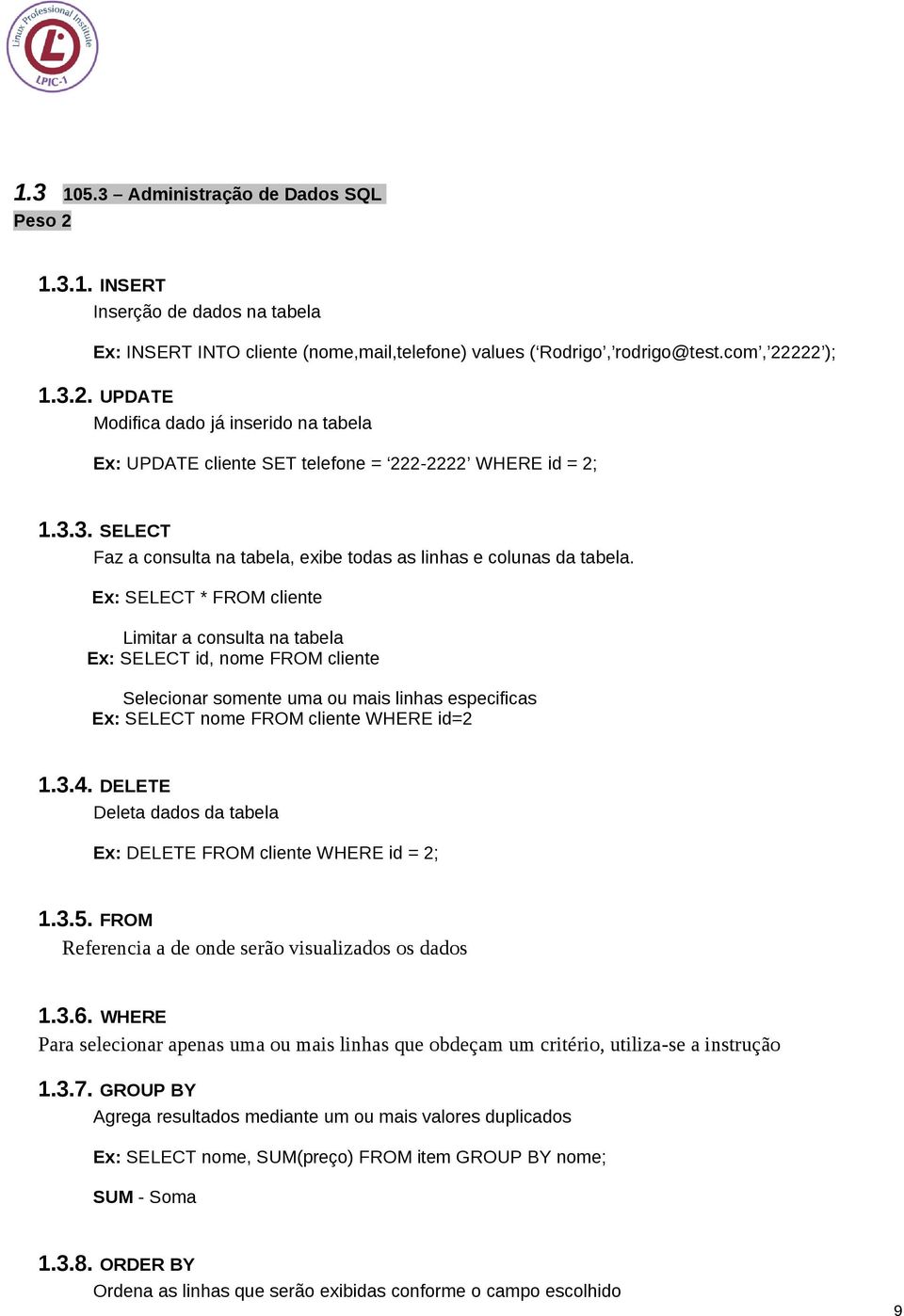 Linux Professional Institute
LPIC-1

1.3 105.3 – Administração de Dados SQL
Peso 2

1.3.1. INSERT
Inserção de dados na tabela

Ex: INSERT INTO cliente (nome,mail,telefone) values (‘Rodrigo’,’rodrigo@test.com’,’22222’);

1.3.2. UPDATE
Modifica dado já inserido na tabela

Ex: UPDATE cliente SET telefone = ‘222-2222’ WHERE id = 2;

1.3.3. SELECT
Faz a consulta na tabela, exibe todas as linhas e colunas da tabela.

Ex: SELECT * FROM cliente

Limitar a consulta na tabela
Ex: SELECT id, nome FROM cliente

Selecionar somente uma ou mais linhas especificas
Ex: SELECT nome FROM cliente WHERE id=2

1.3.4. DELETE
Deleta dados da tabela

Ex: DELETE FROM cliente WHERE id = 2;

1.3.5. FROM
Referencia a de onde serão visualizados os dados

1.3.6. WHERE
Para selecionar apenas uma ou mais linhas que obdeçam um critério, utiliza-se a instrução

1.3.7. GROUP BY
Agrega resultados mediante um ou mais valores duplicados

Ex: SELECT nome, SUM(preço) FROM item GROUP BY nome;

SUM - Soma

1.3.8. ORDER BY
Ordena as linhas que serão exibidas conforme o campo escolhido

9